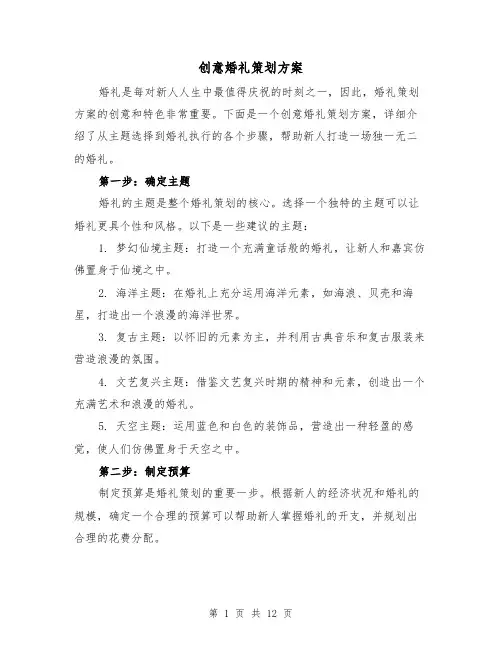 创意婚礼策划方案

婚礼是每对新人人生中最值得庆祝的时刻之一，因此，婚礼策划方案的创意和特色非常重要。下面是一个创意婚礼策划方案，详细介绍了从主题选择到婚礼执行的各个步骤，帮助新人打造一场独一无二的婚礼。

第一步：确定主题

婚礼的主题是整个婚礼策划的核心。选择一个独特的主题可以让婚礼更具个性和风格。以下是一些建议的主题：

1. 梦幻仙境主题：打造一个充满童话般的婚礼，让新人和嘉宾仿佛置身于仙境之中。

2. 海洋主题：在婚礼上充分运用海洋元素，如海浪、贝壳和海星，打造出一个浪漫的海洋世界。

3. 复古主题：以怀旧的元素为主，并利用古典音乐和复古服装来营造浪漫的氛围。

4. 文艺复兴主题：借鉴文艺复兴时期的精神和元素，创造出一个充满艺术和浪漫的婚礼。

5. 天空主题：运用蓝色和白色的装饰品，营造出一种轻盈的感觉，使人们仿佛置身于天空之中。

第二步：制定预算

制定预算是婚礼策划的重要一步。根据新人的经济状况和婚礼的规模，确定一个合理的预算可以帮助新人掌握婚礼的开支，并规划出合理的花费分配。

第 1 页 共 12 页